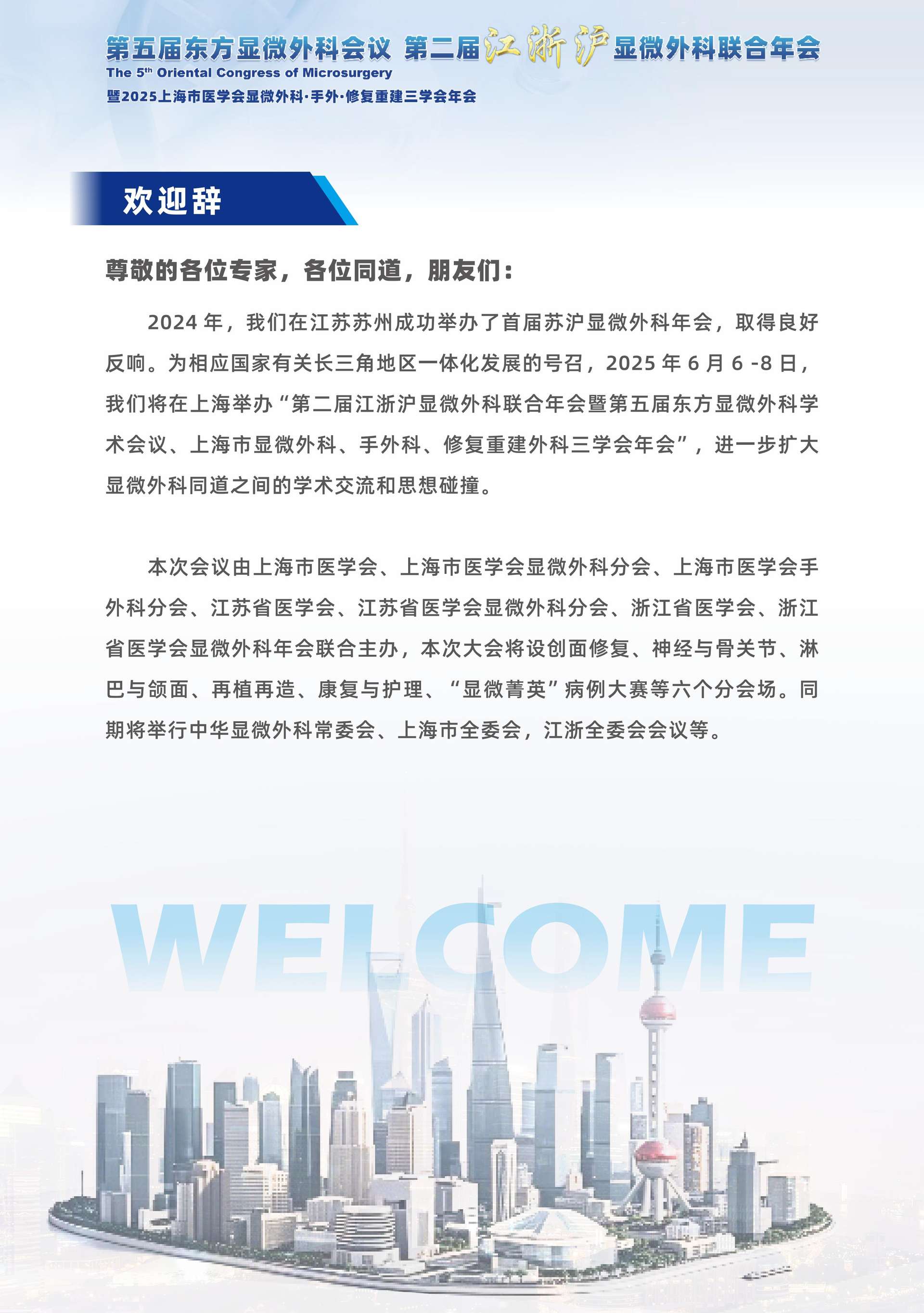 第五届东方显微外科会议 第二届江浙沪显微外科联合年会
The 5th Oriental Congress of Microsurgery
暨2025上海市医学会显微外科·手外·修复重建三学会年会

欢迎辞

尊敬的各位专家，各位同道，朋友们：

2024 年，我们在江苏苏州成功举办了首届苏沪显微外科年会，取得良好反响。为相应国家有关长三角地区一体化发展的号召，2025 年 6 月 6 -8 日，我们将在上海举办“第二届江浙沪显微外科联合年会暨第五届东方显微外科学术会议、上海市显微外科、手外科、修复重建外科三学会年会”，进一步扩大显微外科同道之间的学术交流和思想碰撞。

本次会议由上海市医学会、上海市医学会显微外科分会、上海市医学会手外科分会、江苏省医学会、江苏省医学会显微外科分会、浙江省医学会、浙江省医学会显微外科年会联合主办，本次大会将设创面修复、神经与骨关节、淋巴与颌面、再植再造、康复与护理、“显微菁英”病例大赛等六个分会场。同期将举行中华显微外科常委会、上海市全委会，江浙全委会会议等。

WELCOME